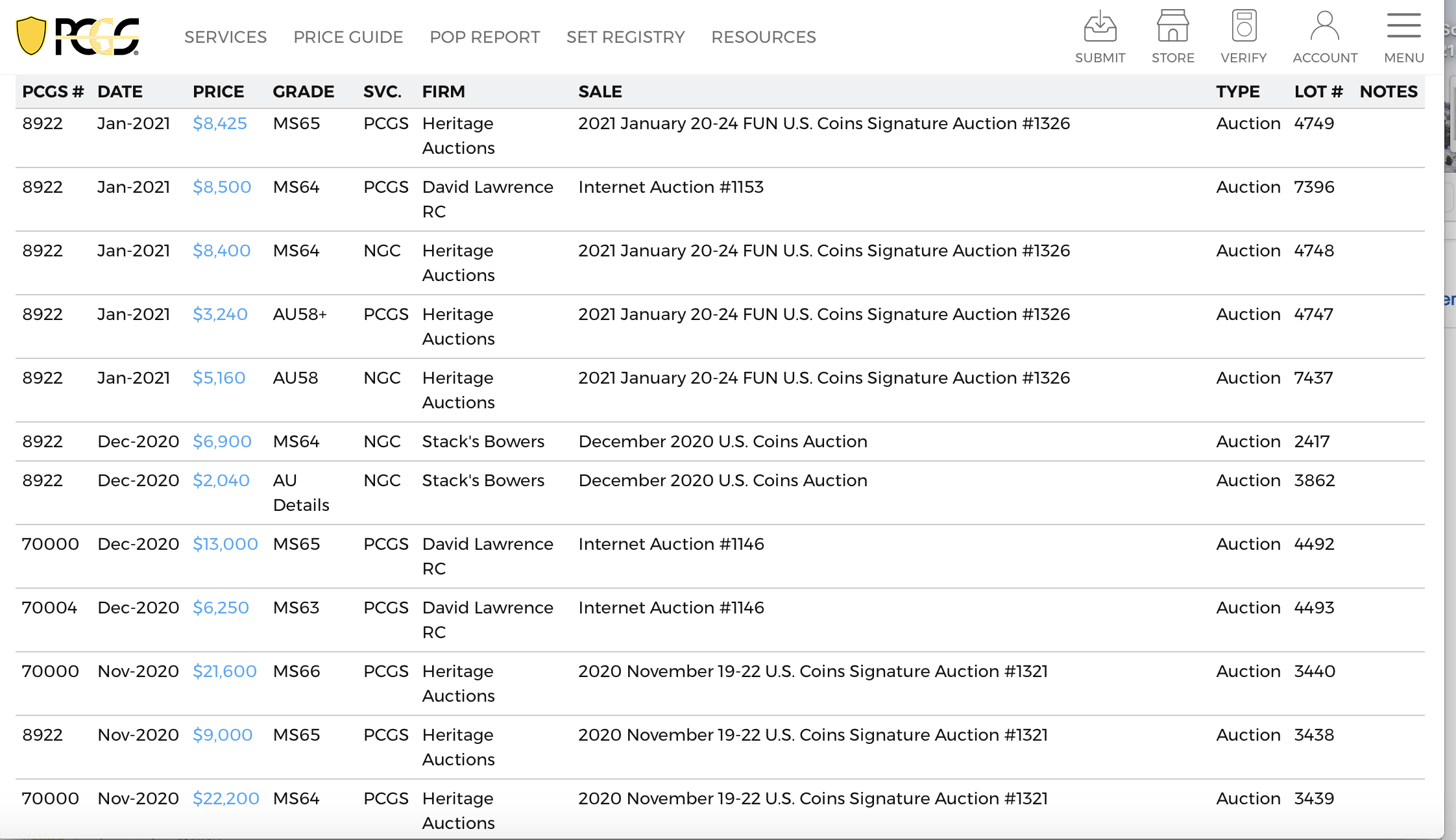 PCGS

SERVICES PRICE GUIDE POP REPORT SET REGISTRY RESOURCES

SUBMIT STORE VERIFY ACCOUNT MENU

| PCGS # | DATE | PRICE | GRADE | SVC. | FIRM | SALE | TYPE | LOT # | NOTES |
|---|---|---|---|---|---|---|---|---|---|
| 8922 | Jan-2021 | $8,425 | MS65 | PCGS | Heritage Auctions | 2021 January 20-24 FUN U.S. Coins Signature Auction #1326 | Auction | 4749 | |
| 8922 | Jan-2021 | $8,500 | MS64 | PCGS | David Lawrence RC | Internet Auction #1153 | Auction | 7396 | |
| 8922 | Jan-2021 | $8,400 | MS64 | NGC | Heritage Auctions | 2021 January 20-24 FUN U.S. Coins Signature Auction #1326 | Auction | 4748 | |
| 8922 | Jan-2021 | $3,240 | AU58+ | PCGS | Heritage Auctions | 2021 January 20-24 FUN U.S. Coins Signature Auction #1326 | Auction | 4747 | |
| 8922 | Jan-2021 | $5,160 | AU58 | NGC | Heritage Auctions | 2021 January 20-24 FUN U.S. Coins Signature Auction #1326 | Auction | 7437 | |
| 8922 | Dec-2020 | $6,900 | MS64 | NGC | Stack's Bowers | December 2020 U.S. Coins Auction | Auction | 2417 | |
| 8922 | Dec-2020 | $2,040 | AU Details | NGC | Stack's Bowers | December 2020 U.S. Coins Auction | Auction | 3862 | |
| 70000 | Dec-2020 | $13,000 | MS65 | PCGS | David Lawrence RC | Internet Auction #1146 | Auction | 4492 | |
| 70004 | Dec-2020 | $6,250 | MS63 | PCGS | David Lawrence RC | Internet Auction #1146 | Auction | 4493 | |
| 70000 | Nov-2020 | $21,600 | MS66 | PCGS | Heritage Auctions | 2020 November 19-22 U.S. Coins Signature Auction #1321 | Auction | 3440 | |
| 8922 | Nov-2020 | $9,000 | MS65 | PCGS | Heritage Auctions | 2020 November 19-22 U.S. Coins Signature Auction #1321 | Auction | 3438 | |
| 70000 | Nov-2020 | $22,200 | MS64 | PCGS | Heritage Auctions | 2020 November 19-22 U.S. Coins Signature Auction #1321 | Auction | 3439 | |